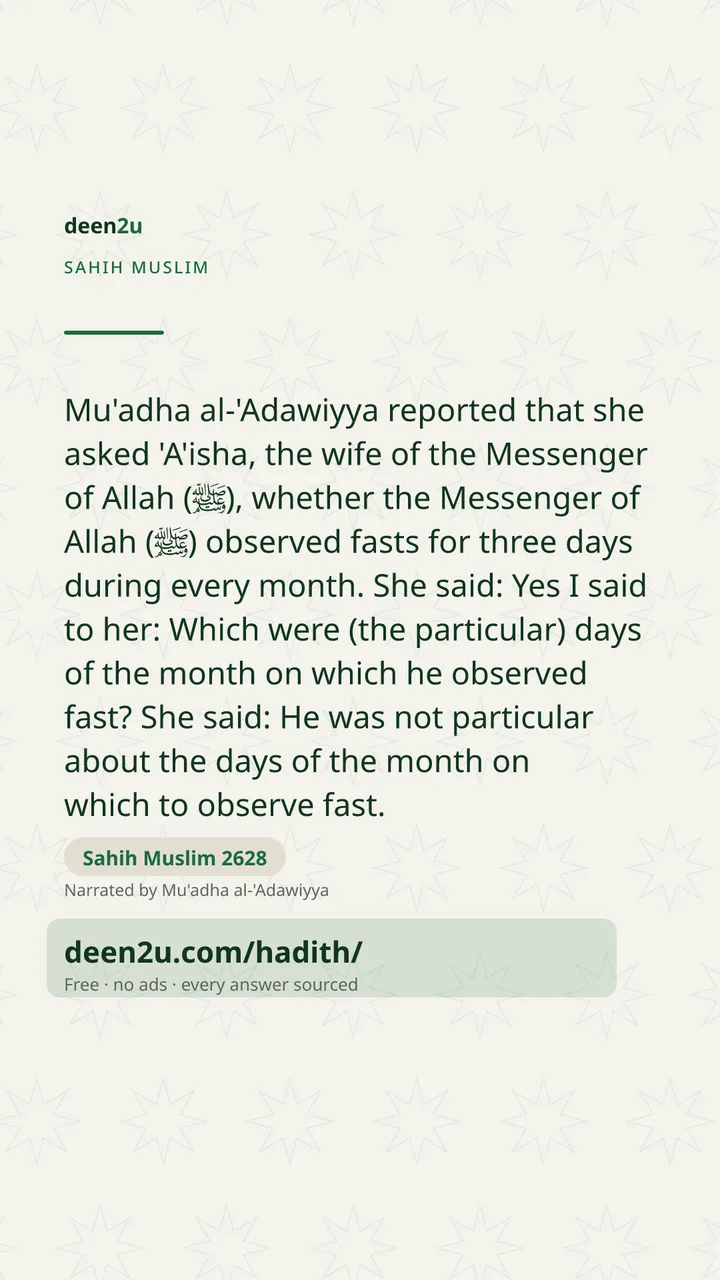 deen2u

SAHIH MUSLIM

Mu'adha al-'Adawiyya reported that she asked 'A'isha, the wife of the Messenger of Allah (ﷺ), whether the Messenger of Allah (ﷺ) observed fasts for three days during every month. She said: Yes I said to her: Which were (the particular) days of the month on which he observed fast? She said: He was not particular about the days of the month on which to observe fast.

Sahih Muslim 2628

Narrated by Mu'adha al-'Adawiyya

deen2u.com/hadith/

Free · no ads · every answer sourced